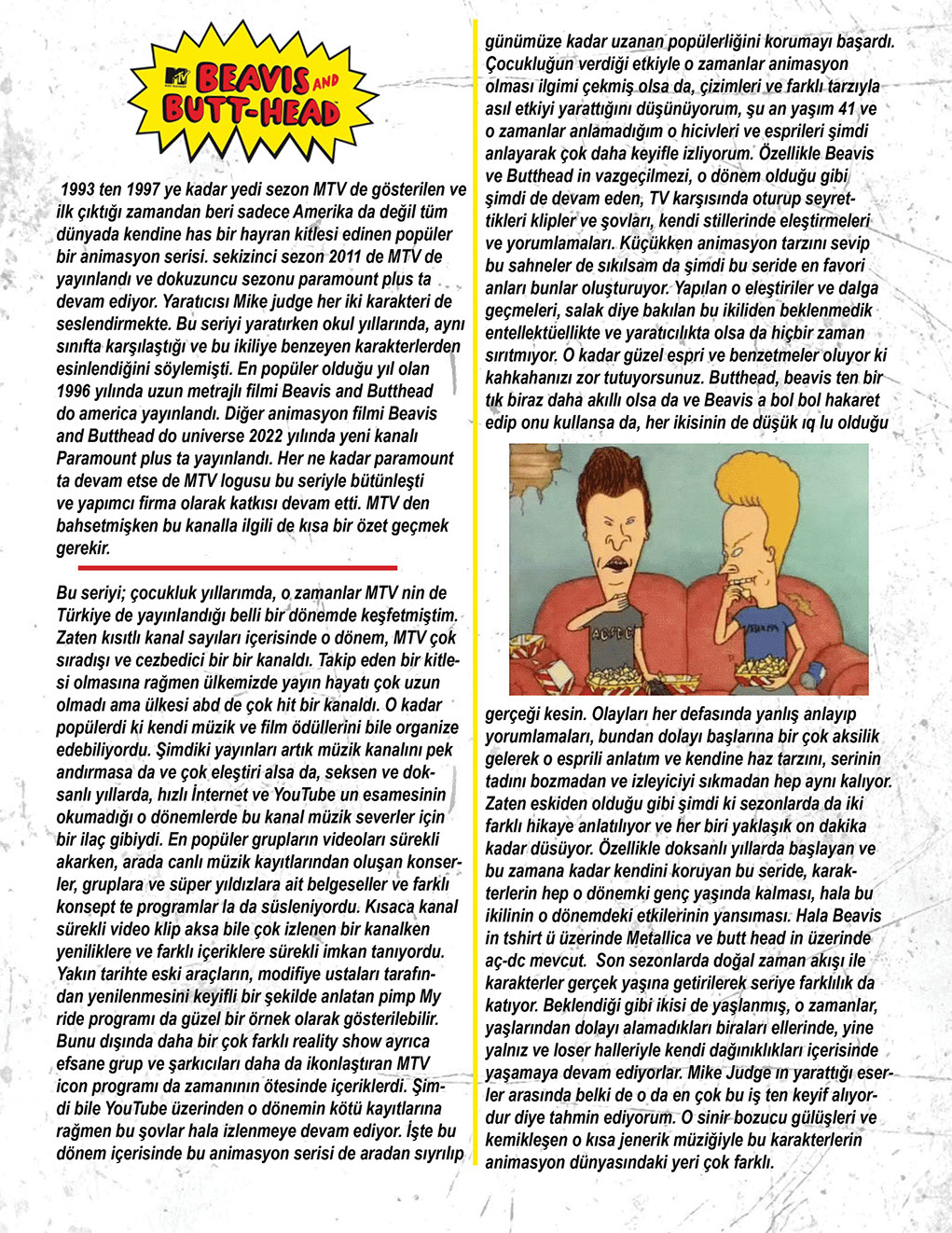 MTV BEAVIS AND BUTT-HEAD

1993 ten 1997 ye kadar yedi sezon MTV de gösterilen ve ilk çıktığı zamandan beri sadece Amerika da değil tüm dünyada kendine has bir hayran kitlesi edinen popüler bir animasyon serisi. sekizinci sezon 2011 de MTV de yayınlandı ve dokuzuncu sezonu paramount plus ta devam ediyor. Yaratıcısı Mike judge her iki karakteri de seslendirmekte. Bu seriyi yaratırken okul yıllarında, aynı sınıfta karşılaştığı ve bu ikiliye benzeyen karakterlerden esinlendiğini söylemişti. En popüler olduğu yıl olan 1996 yılında uzun metrajlı filmi Beavis and Butthead do america yayınlandı. Diğer animasyon filmi Beavis and Butthead do universe 2022 yılında yeni kanalı Paramount plus ta yayınlandı. Her ne kadar paramount ta devam etse de MTV logusu bu seriyle bütünleşti ve yapımcı firma olarak katkısı devam etti. MTV den bahsetmişken bu kanalla ilgili de kısa bir özet geçmek gerekir.

Bu seriyi; çocukluk yıllarımda, o zamanlar MTV nin de Türkiye de yayınlandığı belli bir dönemde keşfetmiştim. Zaten kısıtlı kanal sayıları içerisinde o dönem, MTV çok sıradışı ve cezbedici bir bir kanaldı. Takip eden bir kitlesi olmasına rağmen ülkemizde yayın hayatı çok uzun olmadı ama ülkesi abd de çok hit bir kanaldı. O kadar popülerdi ki kendi müzik ve film ödüllerini bile organize edebiliyordu. Şimdiki yayınları artık müzik kanalını pek andırmasa da ve çok eleştiri alsa da, seksen ve doksanlı yıllarda, hızlı İnternet ve YouTube un esamesinin okumadığı o dönemlerde bu kanal müzik severler için bir ilaç gibiydi. En popüler grupların videoları sürekli akarken, arada canlı müzik kayıtlarından oluşan konserler, gruplara ve süper yıldızlara ait belgeseller ve farklı konsept te programlar la da süsleniyordu. Kısaca kanal sürekli video klip aksa bile çok izlenen bir kanalken yeniliklere ve farklı içeriklere sürekli imkan tanıyordu. Yakın tarihte eski araçların, modifiye ustaları tarafından yenilenmesini keyifli bir şekilde anlatan pimp My ride programı da güzel bir örnek olarak gösterilebilir. Bunu dışında daha bir çok farklı reality show ayrıca efsane grup ve şarkıcıları daha da ikonlaştıran MTV icon programı da zamanının ötesinde içeriklerdi. Şimdi bile YouTube üzerinden o dönemin kötü kayıtlarına rağmen bu şovlar hala izlenmeye devam ediyor. İşte bu dönem içerisinde bu animasyon serisi de aradan sıyrılıp günümüze kadar uzanan popülerliğini korumayı başardı. Çocukluğun verdiği etkiyle o zamanlar animasyon olması ilgimi çekmiş olsa da, çizimleri ve farklı tarzıyla asıl etkiyi yarattığını düşünüyorum, şu an yaşım 41 ve o zamanlar anlamadığım o hicivleri ve esprileri şimdi anlayarak çok daha keyifle izliyorum. Özellikle Beavis ve Butthead in vazgeçilmezi, o dönem olduğu gibi şimdi de devam eden, TV karşısında oturup seyrettikleri klipler ve şovları, kendi stillerinde eleştirmeleri ve yorumlamaları. Küçükken animasyon tarzını sevip bu sahneler de sıkılsam da şimdi bu seride en favori anları bunlar oluşturuyor. Yapılan o eleştiriler ve dalga geçmeleri, salak diye bakılan bu ikiliden beklenmedik entellektüellikte ve yaratıcılıkta olsa da hiçbir zaman sırıtmıyor. O kadar güzel espri ve benzetmeler oluyor ki kahkahanızı zor tutuyorsunuz. Butthead, beavis ten bir tık biraz daha akıllı olsa da ve Beavis a bol bol hakaret edip onu kullansa da, her ikisinin de düşük ıq lu olduğu

AC/DC

gerçeği kesin. Olayları her defasında yanlış anlayıp yorumlamaları, bundan dolayı başlarına bir çok aksilik gelerek o esprili anlatım ve kendine haz tarzını, serinin tadını bozmadan ve izleyiciyi sıkmadan hep aynı kalıyor. Zaten eskiden olduğu gibi şimdi ki sezonlarda da iki farklı hikaye anlatılıyor ve her biri yaklaşık on dakika kadar düsüyor. Özellikle doksanlı yıllarda başlayan ve bu zamana kadar kendini koruyan bu seride, karakterlerin hep o dönemki genç yaşında kalması, hala bu ikilinin o dönemdeki etkilerinin yansıması. Hala Beavis in tshirt ü üzerinde Metallica ve butt head in üzerinde aç-dc mevcut. Son sezonlarda doğal zaman akışı ile karakterler gerçek yaşına getirilerek seriye farklılık da katıyor. Beklendiği gibi ikisi de yaşlanmış, o zamanlar, yaşlarından dolayı alamadıkları biraları ellerinde, yine yalnız ve loser halleriyle kendi dağınıklıkları içerisinde yaşamaya devam ediyorlar. Mike Judge ın yarattığı eserler arasında belki de o da en çok bu iş ten keyif alıyordur diye tahmin ediyorum. O sinir bozucu gülüşleri ve kemikleşen o kısa jenerik müziğiyle bu karakterlerin animasyon dünyasındaki yeri çok farklı.